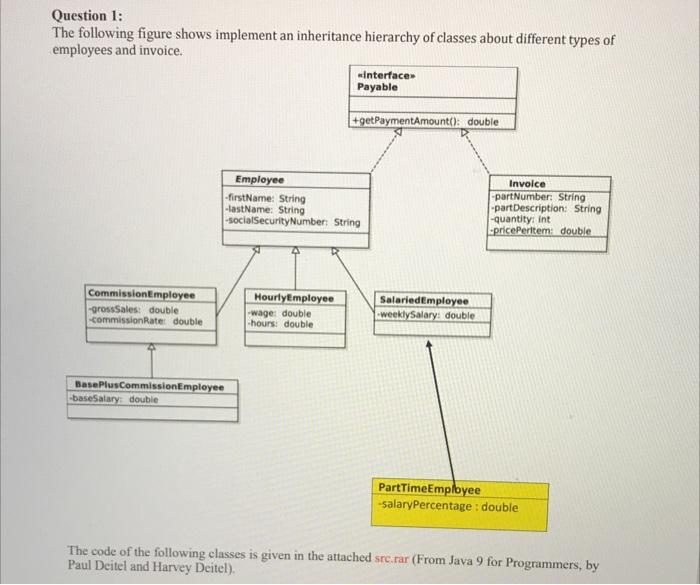 Question 1:
The following figure shows implement an inheritance hierarchy of classes about different types of employees and invoice.

«interface»
Payable

+getPaymentAmount(): double

Employee
-firstName: String
-lastName: String
-socialSecurityNumber: String

Invoice
-partNumber: String
-partDescription: String
-quantity: int
-pricePerItem: double

CommissionEmployee
-grossSales: double
-commissionRate: double

HourlyEmployee
-wage: double
-hours: double

SalariedEmployee
-weeklySalary: double

BasePlusCommissionEmployee
-baseSalary: double

PartTimeEmployee
-salaryPercentage : double

The code of the following classes is given in the attached src.rar (From Java 9 for Programmers, by Paul Deitel and Harvey Deitel).